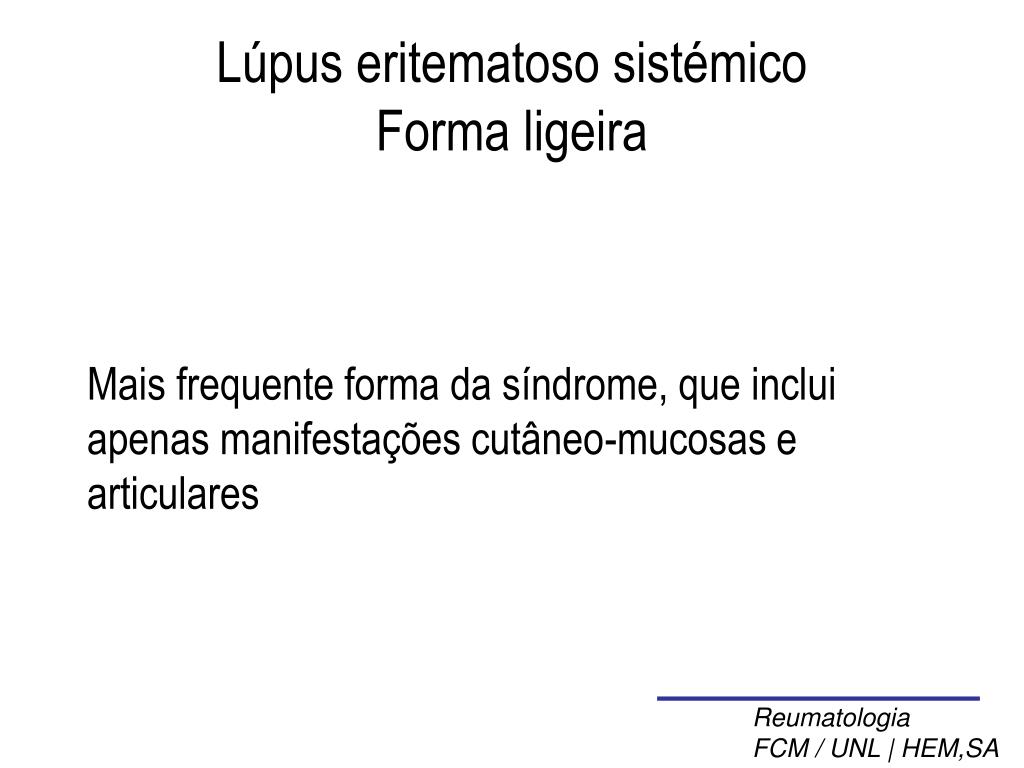 Lúpus eritematoso sistémico
Forma ligeira

Mais frequente forma da síndrome, que inclui apenas manifestações cutâneo-mucosas e articulares

Reumatologia
FCM / UNL | HEM,SA